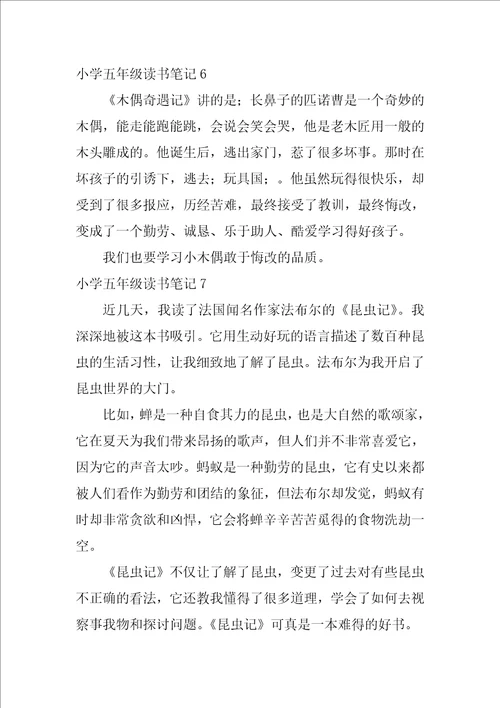 小学五年级读书笔记 6

《木偶奇遇记》讲的是；长鼻子的匹诺曹是一个奇妙的木偶，能走能跑能跳，会说会笑会哭，他是老木匠用一般的木头雕成的。他诞生后，逃出家门，惹了很多坏事。那时在坏孩子的引诱下，逃去；玩具国；。他虽然玩得很快乐，却受到了很多报应，历经苦难，最终接受了教训，最终悔改，变成了一个勤劳、诚恳、乐于助人、酷爱学习得好孩子。

我们也要学习小木偶敢于悔改的品质。

小学五年级读书笔记 7

近几天，我读了法国闻名作家法布尔的《昆虫记》。我深深地被这本书吸引。它用生动好玩的语言描述了数百种昆虫的生活习性，让我细致地了解了昆虫。法布尔为我开启了昆虫世界的大门。

比如，蝉是一种自食其力的昆虫，也是大自然的歌颂家，它在夏天为我们带来昂扬的歌声，但人们并不非常喜爱它，因为它的声音太吵。蚂蚁是一种勤劳的昆虫，它有史以来都被人们看作为勤劳和团结的象征，但法布尔却发觉，蚂蚁有时却非常贪欲和凶悍，它会将蝉辛辛苦苦觅得的食物洗劫一空。

《昆虫记》不仅让了解了昆虫，变更了过去对有些昆虫不正确的看法，它还教我懂得了很多道理，学会了如何去视察事我物和探讨问题。《昆虫记》可真是一本难得的好书。